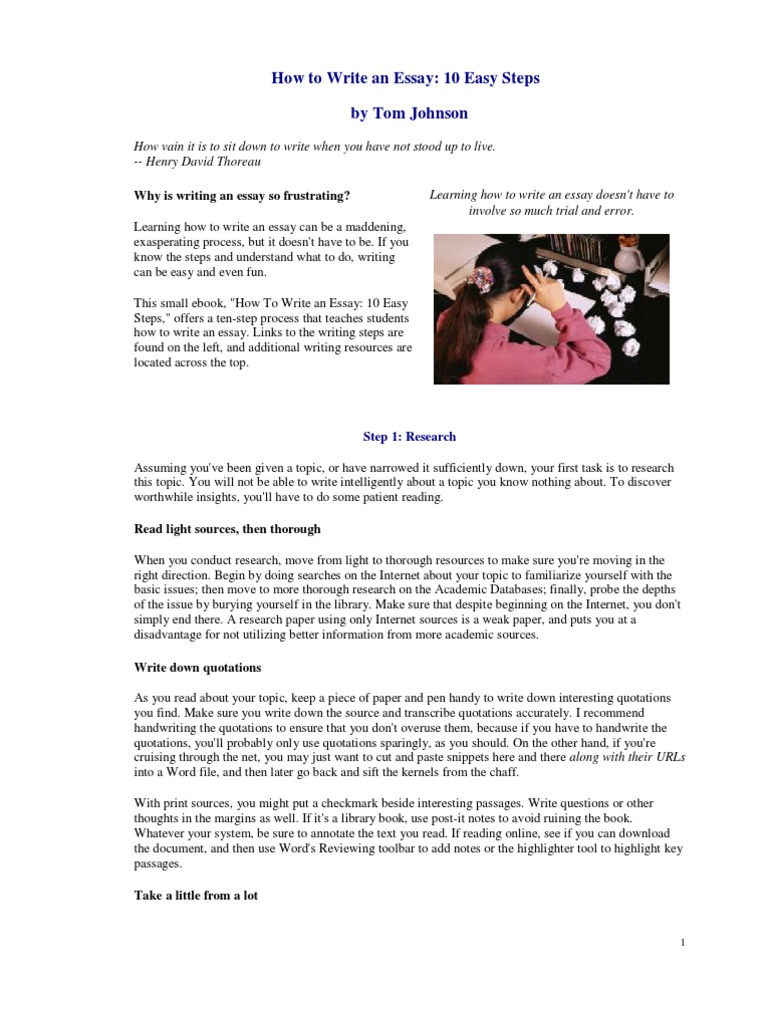 How to Write an Essay: 10 Easy Steps

by Tom Johnson

How vain it is to sit down to write when you have not stood up to live.
-- Henry David Thoreau

Why is writing an essay so frustrating?

Learning how to write an essay can be a maddening, exasperating process, but it doesn't have to be. If you know the steps and understand what to do, writing can be easy and even fun.

This small ebook, "How To Write an Essay: 10 Easy Steps," offers a ten-step process that teaches students how to write an essay. Links to the writing steps are found on the left, and additional writing resources are located across the top.

Learning how to write an essay doesn't have to involve so much trial and error.

Step 1: Research

Assuming you've been given a topic, or have narrowed it sufficiently down, your first task is to research this topic. You will not be able to write intelligently about a topic you know nothing about. To discover worthwhile insights, you'll have to do some patient reading.

Read light sources, then thorough

When you conduct research, move from light to thorough resources to make sure you're moving in the right direction. Begin by doing searches on the Internet about your topic to familiarize yourself with the basic issues; then move to more thorough research on the Academic Databases; finally, probe the depths of the issue by burying yourself in the library. Make sure that despite beginning on the Internet, you don't simply end there. A research paper using only Internet sources is a weak paper, and puts you at a disadvantage for not utilizing better information from more academic sources.

Write down quotations

As you read about your topic, keep a piece of paper and pen handy to write down interesting quotations you find. Make sure you write down the source and transcribe quotations accurately. I recommend handwriting the quotations to ensure that you don't overuse them, because if you have to handwrite the quotations, you'll probably only use quotations sparingly, as you should. On the other hand, if you're cruising through the net, you may just want to cut and paste snippets here and there along with their URLs into a Word file, and then later go back and sift the kernels from the chaff.

With print sources, you might put a checkmark beside interesting passages. Write questions or other thoughts in the margins as well. If it's a library book, use post-it notes to avoid ruining the book. Whatever your system, be sure to annotate the text you read. If reading online, see if you can download the document, and then use Word's Reviewing toolbar to add notes or the highlighter tool to highlight key passages.

Take a little from a lot

1